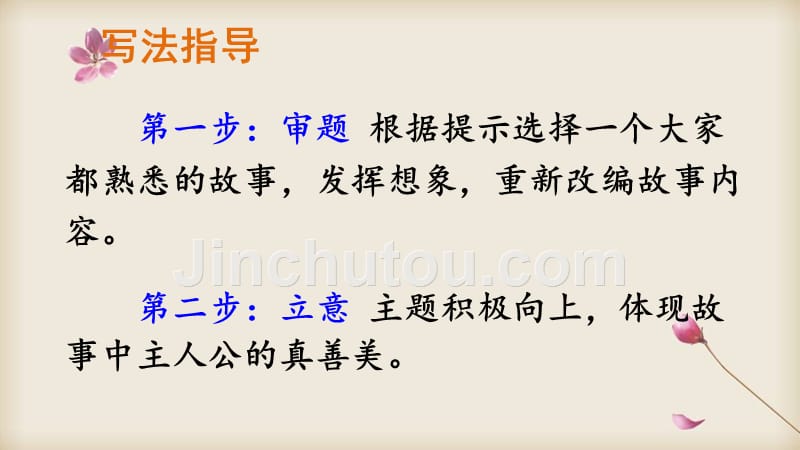 写法指导

第一步：审题 根据提示选择一个大家都熟悉的故事，发挥想象，重新改编故事内容。

Jinchutou.com

第二步：立意 主题积极向上，体现故事中主人公的真善美。